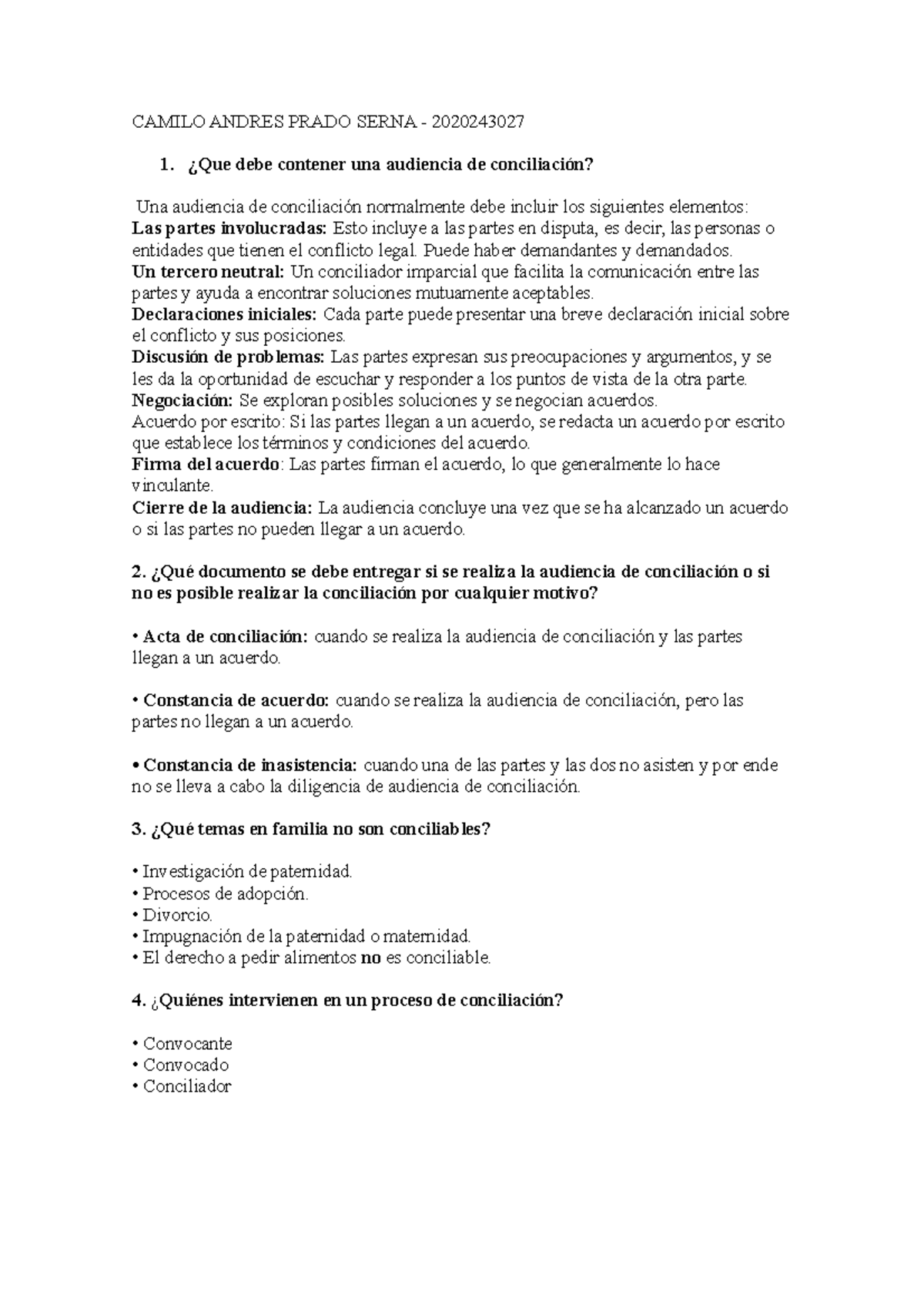 CAMILO ANDRES PRADO SERNA - 2020243027

1. ¿Que debe contener una audiencia de conciliación?

Una audiencia de conciliación normalmente debe incluir los siguientes elementos:
Las partes involucradas: Esto incluye a las partes en disputa, es decir, las personas o entidades que tienen el conflicto legal. Puede haber demandantes y demandados.
Un tercero neutral: Un conciliador imparcial que facilita la comunicación entre las partes y ayuda a encontrar soluciones mutuamente aceptables.
Declaraciones iniciales: Cada parte puede presentar una breve declaración inicial sobre el conflicto y sus posiciones.
Discusión de problemas: Las partes expresan sus preocupaciones y argumentos, y se les da la oportunidad de escuchar y responder a los puntos de vista de la otra parte.
Negociación: Se exploran posibles soluciones y se negocian acuerdos.
Acuerdo por escrito: Si las partes llegan a un acuerdo, se redacta un acuerdo por escrito que establece los términos y condiciones del acuerdo.
Firma del acuerdo: Las partes firman el acuerdo, lo que generalmente lo hace vinculante.
Cierre de la audiencia: La audiencia concluye una vez que se ha alcanzado un acuerdo o si las partes no pueden llegar a un acuerdo.

2. ¿Qué documento se debe entregar si se realiza la audiencia de conciliación o si no es posible realizar la conciliación por cualquier motivo?

• Acta de conciliación: cuando se realiza la audiencia de conciliación y las partes llegan a un acuerdo.

• Constancia de acuerdo: cuando se realiza la audiencia de conciliación, pero las partes no llegan a un acuerdo.

• Constancia de inasistencia: cuando una de las partes y las dos no asisten y por ende no se lleva a cabo la diligencia de audiencia de conciliación.

3. ¿Qué temas en familia no son conciliables?

• Investigación de paternidad.
• Procesos de adopción.
• Divorcio.
• Impugnación de la paternidad o maternidad.
• El derecho a pedir alimentos no es conciliable.

4. ¿Quiénes intervienen en un proceso de conciliación?

• Convocante
• Convocado
• Conciliador